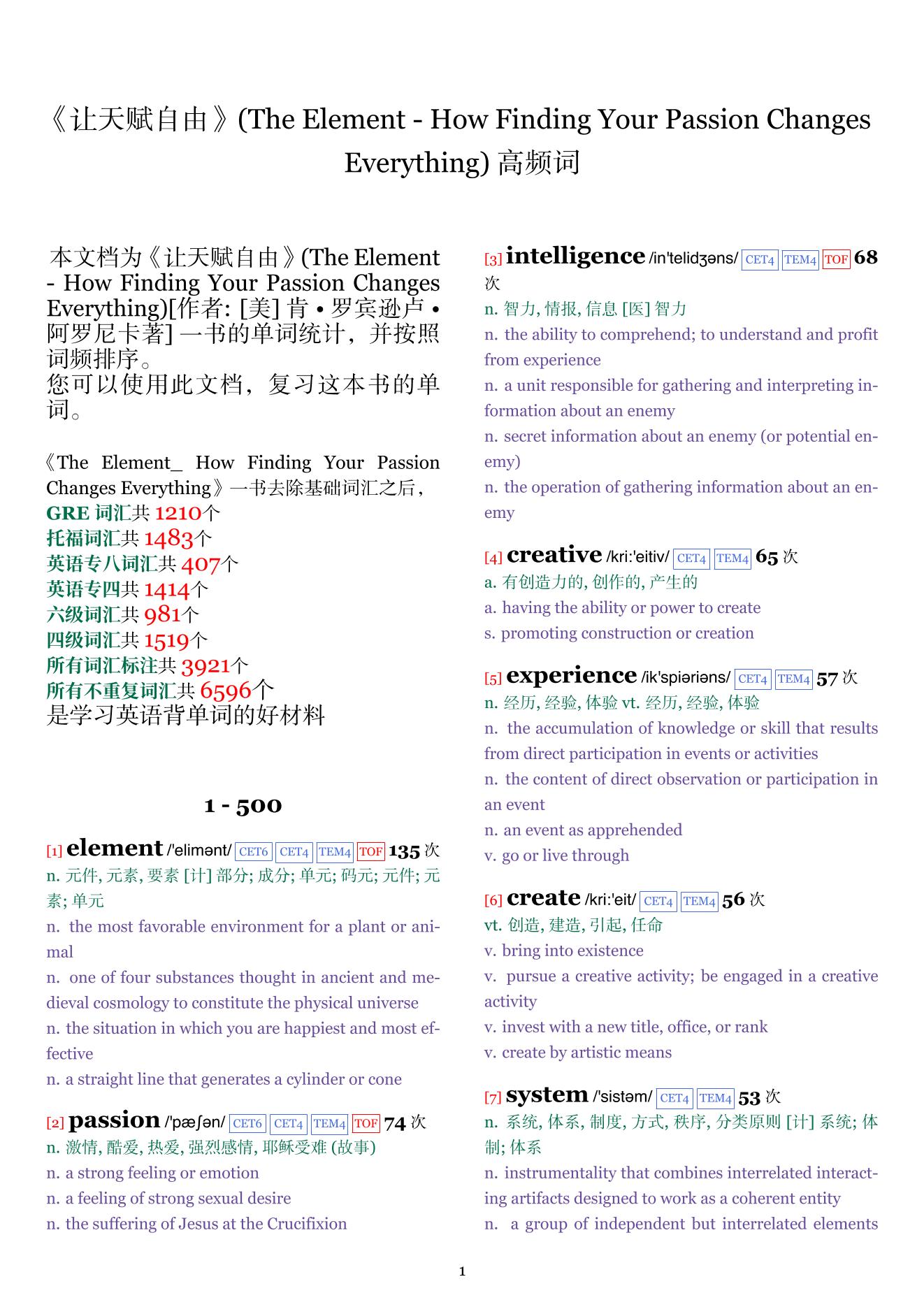 《让天赋自由》(The Element - How Finding Your Passion Changes Everything) 高频词

本文档为《让天赋自由》(The Element - How Finding Your Passion Changes Everything)[作者: [美] 肯 • 罗宾逊卢 • 阿罗尼卡著] 一书的单词统计，并按照词频排序。
您可以使用此文档，复习这本书的单词。

《The Element_ How Finding Your Passion Changes Everything》一书去除基础词汇之后，
GRE 词汇共 1210个
托福词汇共 1483个
英语专八词汇共 407个
英语专四共 1414个
六级词汇共 981个
四级词汇共 1519个
所有词汇标注共 3921个
所有不重复词汇共 6596个
是学习英语背单词的好材料

1 - 500

[1] element /'elimənt/ CET6 CET4 TEM4 TOF 135 次
n. 元件, 元素, 要素 [计] 部分; 成分; 单元; 码元; 元件; 元素; 单元
n. the most favorable environment for a plant or animal
n. one of four substances thought in ancient and medieval cosmology to constitute the physical universe
n. the situation in which you are happiest and most effective
n. a straight line that generates a cylinder or cone

[2] passion /'pæʃən/ CET6 CET4 TEM4 TOF 74 次
n. 激情, 酷爱, 热爱, 强烈感情, 耶稣受难 (故事)
n. a strong feeling or emotion
n. a feeling of strong sexual desire
n. the suffering of Jesus at the Crucifixion

[3] intelligence /in'telidʒəns/ CET4 TEM4 TOF 68 次
n. 智力, 情报, 信息 [医] 智力
n. the ability to comprehend; to understand and profit from experience
n. a unit responsible for gathering and interpreting information about an enemy
n. secret information about an enemy (or potential enemy)
n. the operation of gathering information about an enemy

[4] creative /kri:'eitiv/ CET4 TEM4 65 次
a. 有创造力的, 创作的, 产生的
a. having the ability or power to create
s. promoting construction or creation

[5] experience /ik'spiəriəns/ CET4 TEM4 57 次
n. 经历, 经验, 体验 vt. 经历, 经验, 体验
n. the accumulation of knowledge or skill that results from direct participation in events or activities
n. the content of direct observation or participation in an event
n. an event as apprehended
v. go or live through

[6] create /kri:'eit/ CET4 TEM4 56 次
vt. 创造, 建造, 引起, 任命
v. bring into existence
v. pursue a creative activity; be engaged in a creative activity
v. invest with a new title, office, or rank
v. create by artistic means

[7] system /'sistəm/ CET4 TEM4 53 次
n. 系统, 体系, 制度, 方式, 秩序, 分类原则 [计] 系统; 体制; 体系
n. instrumentality that combines interrelated interacting artifacts designed to work as a coherent entity
n. a group of independent but interrelated elements

1